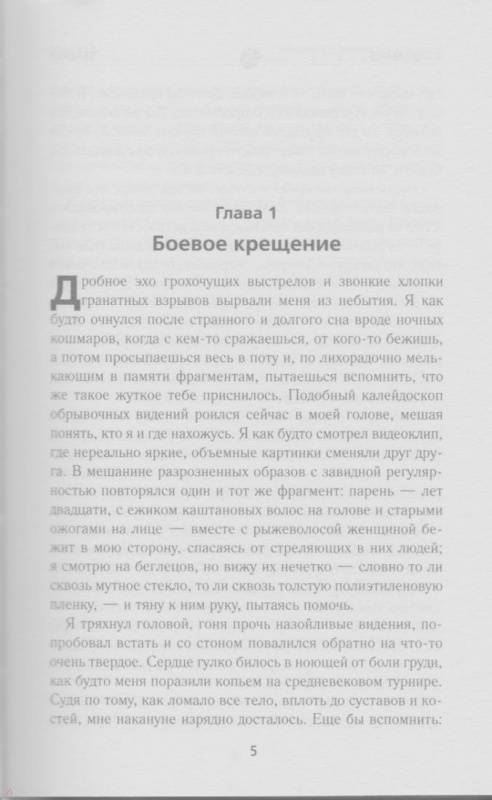 Глава 1
Боевое крещение

Дробное эхо грохочущих выстрелов и звонкие хлопки гранатных взрывов вырвали меня из небытия. Я как будто очнулся после странного и долгого сна вроде ночных кошмаров, когда с кем-то сражаешься, от кого-то бежишь, а потом просыпаешься весь в поту и, по лихорадочно мелькающим в памяти фрагментам, пытаешься вспомнить, что же такое жуткое тебе приснилось. Подобный калейдоскоп обрывочных видений роился сейчас в моей голове, мешая понять, кто я и где нахожусь. Я как будто смотрел видеоклип, где нереально яркие, объемные картинки сменяли друг друга. В мешанине разрозненных образов с завидной регулярностью повторялся один и тот же фрагмент: парень — лет двадцати, с ежиком каштановых волос на голове и старыми ожогами на лице — вместе с рыжеволосой женщиной бежит в мою сторону, спасаясь от стреляющих в них людей; я смотрю на беглецов, но вижу их нечетко — словно то ли сквозь мутное стекло, то ли сквозь толстую полиэтиленовую пленку, — и тяну к ним руку, пытаясь помочь.

Я тряхнул головой, гоня прочь назойливые видения, попробовал встать и со стоном повалился обратно на что-то очень твердое. Сердце гулко билось в ноющей от боли груди, как будто меня поразили копьем на средневековом турнире. Судя по тому, как ломало все тело, вплоть до суставов и костей, мне накануне изрядно досталось. Еще бы вспомнить:

5